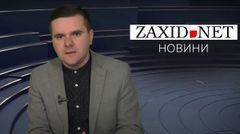 ZAXID.NET
НОВИНИ